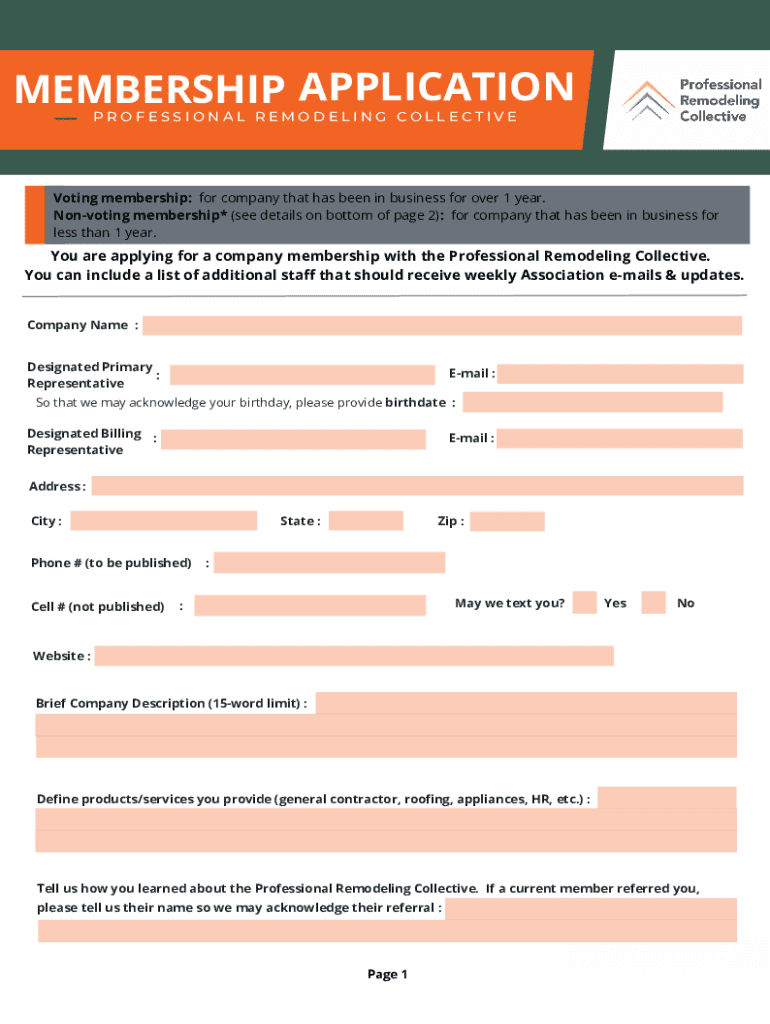 MEMBERSHIP APPLICATION
PROFESSIONAL REMODELING COLLECTIVE

Professional Remodeling Collective

Voting membership: for company that has been in business for over 1 year.
Non-voting membership* (see details on bottom of page 2): for company that has been in business for less than 1 year.

You are applying for a company membership with the Professional Remodeling Collective.
You can include a list of additional staff that should receive weekly Association e-mails & updates.

Company Name :

Designated Primary Representative :

E-mail :

So that we may acknowledge your birthday, please provide birthdate :

Designated Billing Representative :

E-mail :

Address :

City :

State :

Zip :

Phone # (to be published) :

Cell # (not published) :

May we text you?

Yes

No

Website :

Brief Company Description (15-word limit) :

Define products/services you provide (general contractor, roofing, appliances, HR, etc.) :

Tell us how you learned about the Professional Remodeling Collective. If a current member referred you, please tell us their name so we may acknowledge their referral :

Page 1